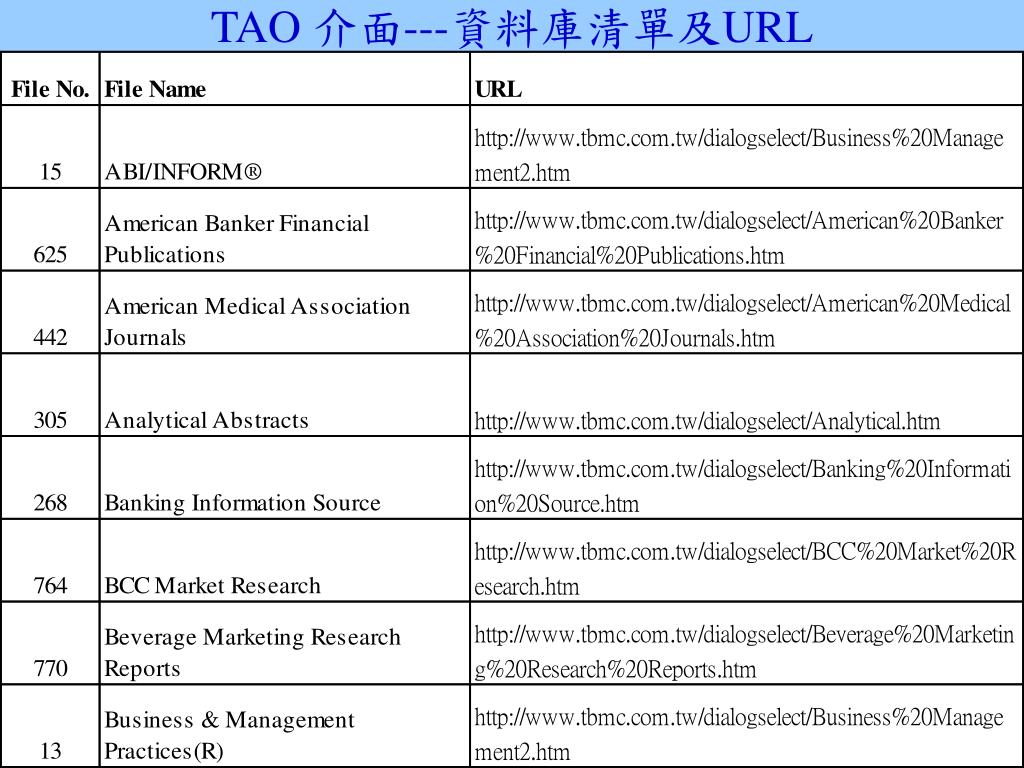 TAO 介面---資料庫清單及URL

| File No. | File Name | URL |
|---|---|---|
| 15 | ABI/INFORM® | http://www.tbmc.com.tw/dialogselect/Business%20Management2.htm |
| 625 | American Banker Financial Publications | http://www.tbmc.com.tw/dialogselect/American%20Banker%20Financial%20Publications.htm |
| 442 | American Medical Association Journals | http://www.tbmc.com.tw/dialogselect/American%20Medical%20Association%20Journals.htm |
| 305 | Analytical Abstracts | http://www.tbmc.com.tw/dialogselect/Analytical.htm |
| 268 | Banking Information Source | http://www.tbmc.com.tw/dialogselect/Banking%20Information%20Source.htm |
| 764 | BCC Market Research | http://www.tbmc.com.tw/dialogselect/BCC%20Market%20Research.htm |
| 770 | Beverage Marketing Research Reports | http://www.tbmc.com.tw/dialogselect/Beverage%20Marketing%20Research%20Reports.htm |
| 13 | Business & Management Practices(R) | http://www.tbmc.com.tw/dialogselect/Business%20Management2.htm |